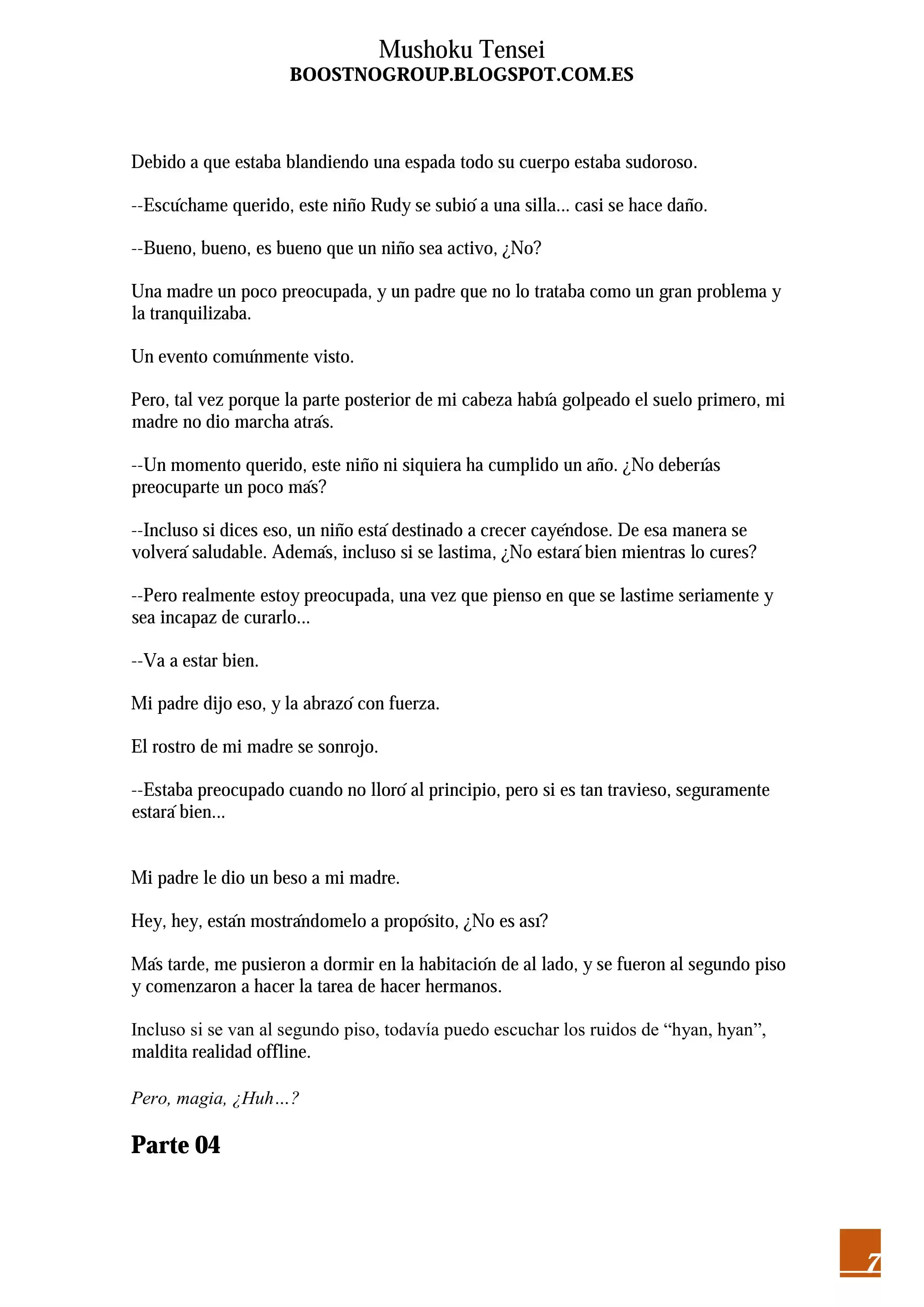 Mushoku Tensei
BOOSTNOGROUP.BLOGSPOT.COM.ES

Debido a que estaba blandiendo una espada todo su cuerpo estaba sudoroso.

--Escúchame querido, este niño Rudy se subió a una silla... casi se hace daño.

--Bueno, bueno, es bueno que un niño sea activo, ¿No?

Una madre un poco preocupada, y un padre que no lo trataba como un gran problema y la tranquilizaba.

Un evento comúnmente visto.

Pero, tal vez porque la parte posterior de mi cabeza había golpeado el suelo primero, mi madre no dio marcha atrás.

--Un momento querido, este niño ni siquiera ha cumplido un año. ¿No deberías preocuparte un poco más?

--Incluso si dices eso, un niño está destinado a crecer cayéndose. De esa manera se volverá saludable. Además, incluso si se lastima, ¿No estará bien mientras lo cures?

--Pero realmente estoy preocupada, una vez que pienso en que se lastime seriamente y sea incapaz de curarlo...

--Va a estar bien.

Mi padre dijo eso, y la abrazó con fuerza.

El rostro de mi madre se sonrojo.

--Estaba preocupado cuando no lloró al principio, pero si es tan travieso, seguramente estará bien...

Mi padre le dio un beso a mi madre.

Hey, hey, están mostrándomelo a propósito, ¿No es así?

Más tarde, me pusieron a dormir en la habitación de al lado, y se fueron al segundo piso y comenzaron a hacer la tarea de hacer hermanos.

Incluso si se van al segundo piso, todavía puedo escuchar los ruidos de “hyan, hyan”, maldita realidad offline.

Pero, magia, ¿Huh…?

Parte 04

7